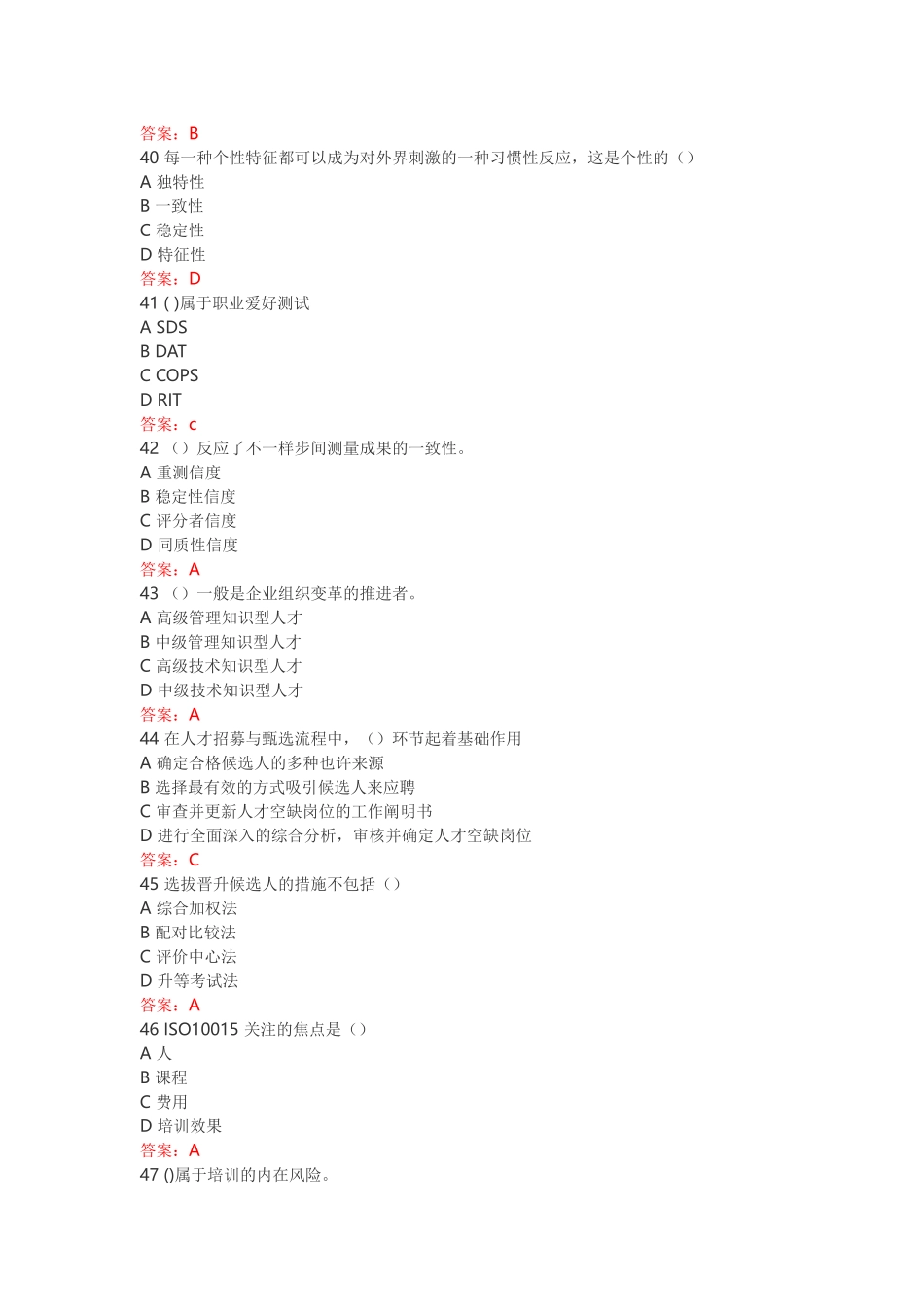 答案：B
40 每一种个性特征都可以成为对外界刺激的一种习惯性反应，这是个性的（）
A 独特性
B 一致性
C 稳定性
D 特征性
答案：D
41 ( )属于职业爱好测试
A SDS
B DAT
C COPS
D RIT
答案：c
42 （）反应了不一样步间测量成果的一致性。
A 重测信度
B 稳定性信度
C 评分者信度
D 同质性信度
答案：A
43 （）一般是企业组织变革的推进者。
A 高级管理知识型人才
B 中级管理知识型人才
C 高级技术知识型人才
D 中级技术知识型人才
答案：A
44 在人才招募与甄选流程中，（）环节起着基础作用
A 确定合格候选人的多种也许来源
B 选择最有效的方式吸引候选人来应聘
C 审查并更新人才空缺岗位的工作阐明书
D 进行全面深入的综合分析，审核并确定人才空缺岗位
答案：C
45 选拔晋升候选人的措施不包括（）
A 综合加权法
B 配对比较法
C 评价中心法
D 升等考试法
答案：A
46 ISO10015 关注的焦点是（）
A 人
B 课程
C 费用
D 培训效果
答案：A
47 ()属于培训的内在风险。